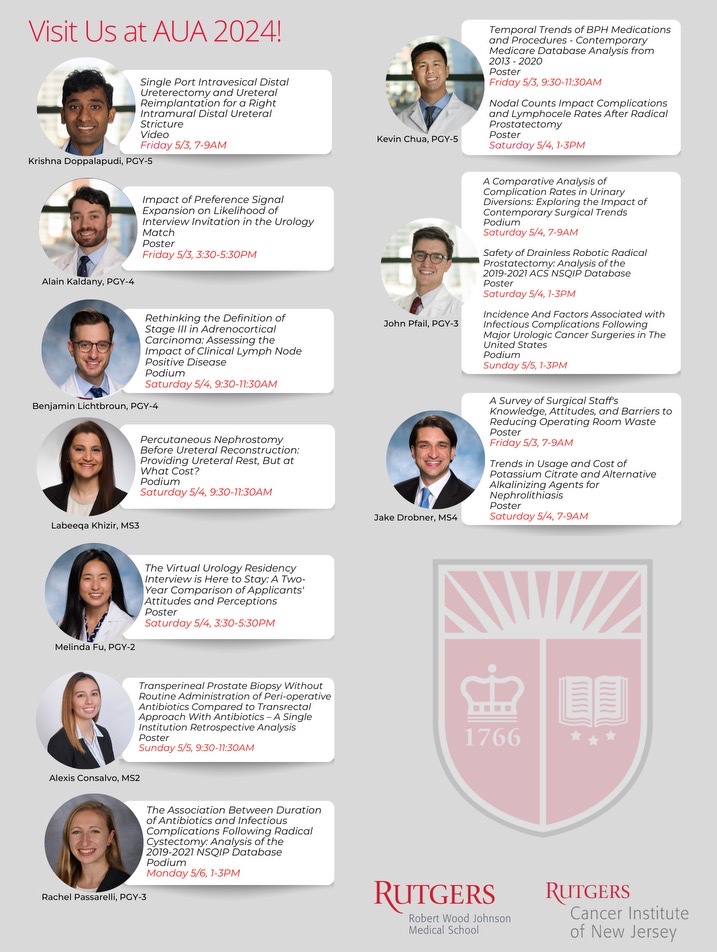 Visit Us at AUA 2024!

Single Port Intravesical Distal Ureterectomy and Ureteral Reimplantation for a Right Intramural Distal Ureteral Stricture
Video
Friday 5/3, 7-9AM

Krishna Doppalapudi, PGY-5

Impact of Preference Signal Expansion on Likelihood of Interview Invitation in the Urology Match
Poster
Friday 5/3, 3:30-5:30PM

Alain Kaldany, PGY-4

Rethinking the Definition of Stage III in Adrenocortical Carcinoma: Assessing the Impact of Clinical Lymph Node Positive Disease
Podium
Saturday 5/4, 9:30-11:30AM

Benjamin Lichtbroun, PGY-4

Percutaneous Nephrostomy Before Ureteral Reconstruction: Providing Ureteral Rest, But at What Cost?
Podium
Saturday 5/4, 9:30-11:30AM

Labeeqa Khizir, MS3

The Virtual Urology Residency Interview is Here to Stay: A Two-Year Comparison of Applicants' Attitudes and Perceptions
Poster
Saturday 5/4, 3:30-5:30PM

Melinda Fu, PGY-2

Transperineal Prostate Biopsy Without Routine Administration of Peri-operative Antibiotics Compared to Transrectal Approach With Antibiotics – A Single Institution Retrospective Analysis
Poster
Sunday 5/5, 9:30-11:30AM

Alexis Consalvo, MS2

The Association Between Duration of Antibiotics and Infectious Complications Following Radical Cystectomy: Analysis of the 2019-2021 NSQIP Database
Podium
Monday 5/6, 1-3PM

Rachel Passarelli, PGY-3

Temporal Trends of BPH Medications and Procedures - Contemporary Medicare Database Analysis from 2013 - 2020
Poster
Friday 5/3, 9:30-11:30AM

Nodal Counts Impact Complications and Lymphocele Rates After Radical Prostatectomy
Poster
Saturday 5/4, 1-3PM

Kevin Chua, PGY-5

A Comparative Analysis of Complication Rates in Urinary Diversions: Exploring the Impact of Contemporary Surgical Trends
Podium
Saturday 5/4, 7-9AM

Safety of Drainless Robotic Radical Prostatectomy: Analysis of the 2019-2021 ACS NSQIP Database
Poster
Saturday 5/4, 1-3PM

Incidence And Factors Associated with Infectious Complications Following Major Urologic Cancer Surgeries in The United States
Podium
Sunday 5/5, 1-3PM

John Pfail, PGY-3

A Survey of Surgical Staff's Knowledge, Attitudes, and Barriers to Reducing Operating Room Waste
Poster
Friday 5/3, 7-9AM

Trends in Usage and Cost of Potassium Citrate and Alternative Alkalinizing Agents for Nephrolithiasis
Poster
Saturday 5/4, 7-9AM

Jake Drobner, MS4

1766

RUTGERS
Robert Wood Johnson Medical School

RUTGERS
Cancer Institute of New Jersey